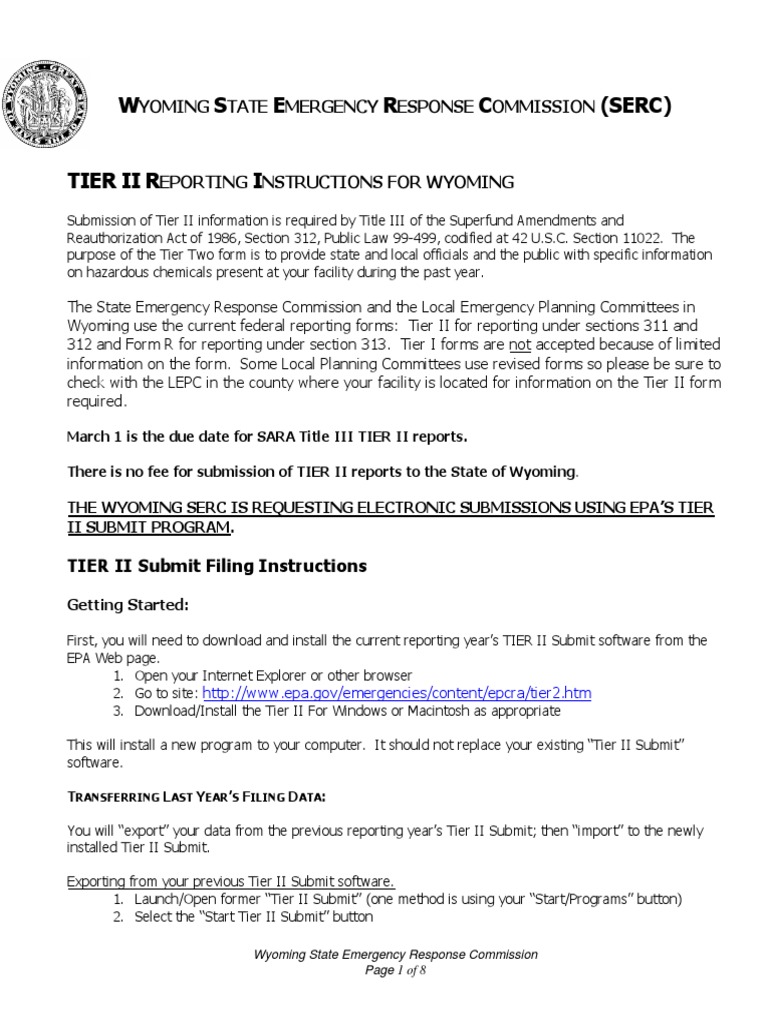 WYOMING STATE EMERGENCY RESPONSE COMMISSION (SERC)

TIER II REPORTING INSTRUCTIONS FOR WYOMING

Submission of Tier II information is required by Title III of the Superfund Amendments and Reauthorization Act of 1986, Section 312, Public Law 99-499, codified at 42 U.S.C. Section 11022. The purpose of the Tier Two form is to provide state and local officials and the public with specific information on hazardous chemicals present at your facility during the past year.

The State Emergency Response Commission and the Local Emergency Planning Committees in Wyoming use the current federal reporting forms: Tier II for reporting under sections 311 and 312 and Form R for reporting under section 313. Tier I forms are not accepted because of limited information on the form. Some Local Planning Committees use revised forms so please be sure to check with the LEPC in the county where your facility is located for information on the Tier II form required.

March 1 is the due date for SARA Title III TIER II reports.

There is no fee for submission of TIER II reports to the State of Wyoming.

THE WYOMING SERC IS REQUESTING ELECTRONIC SUBMISSIONS USING EPA'S TIER II SUBMIT PROGRAM.

TIER II Submit Filing Instructions

Getting Started:

First, you will need to download and install the current reporting year's TIER II Submit software from the EPA Web page.
1. Open your Internet Explorer or other browser
2. Go to site: http://www.epa.gov/emergencies/content/epcra/tier2.htm
3. Download/Install the Tier II For Windows or Macintosh as appropriate

This will install a new program to your computer. It should not replace your existing "Tier II Submit" software.

TRANSFERRING LAST YEAR'S FILING DATA:

You will "export" your data from the previous reporting year's Tier II Submit; then "import" to the newly installed Tier II Submit.

Exporting from your previous Tier II Submit software.
1. Launch/Open former "Tier II Submit" (one method is using your "Start/Programs" button)
2. Select the "Start Tier II Submit" button

Wyoming State Emergency Response Commission
Page 1 of 8